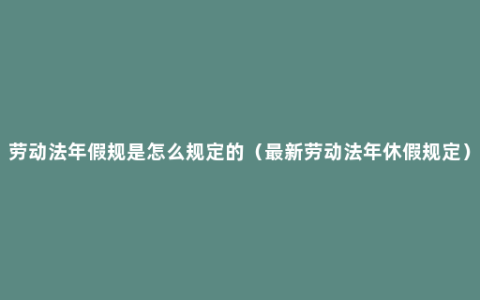 劳动法年假规是怎么规定的（最新劳动法年休假规定）